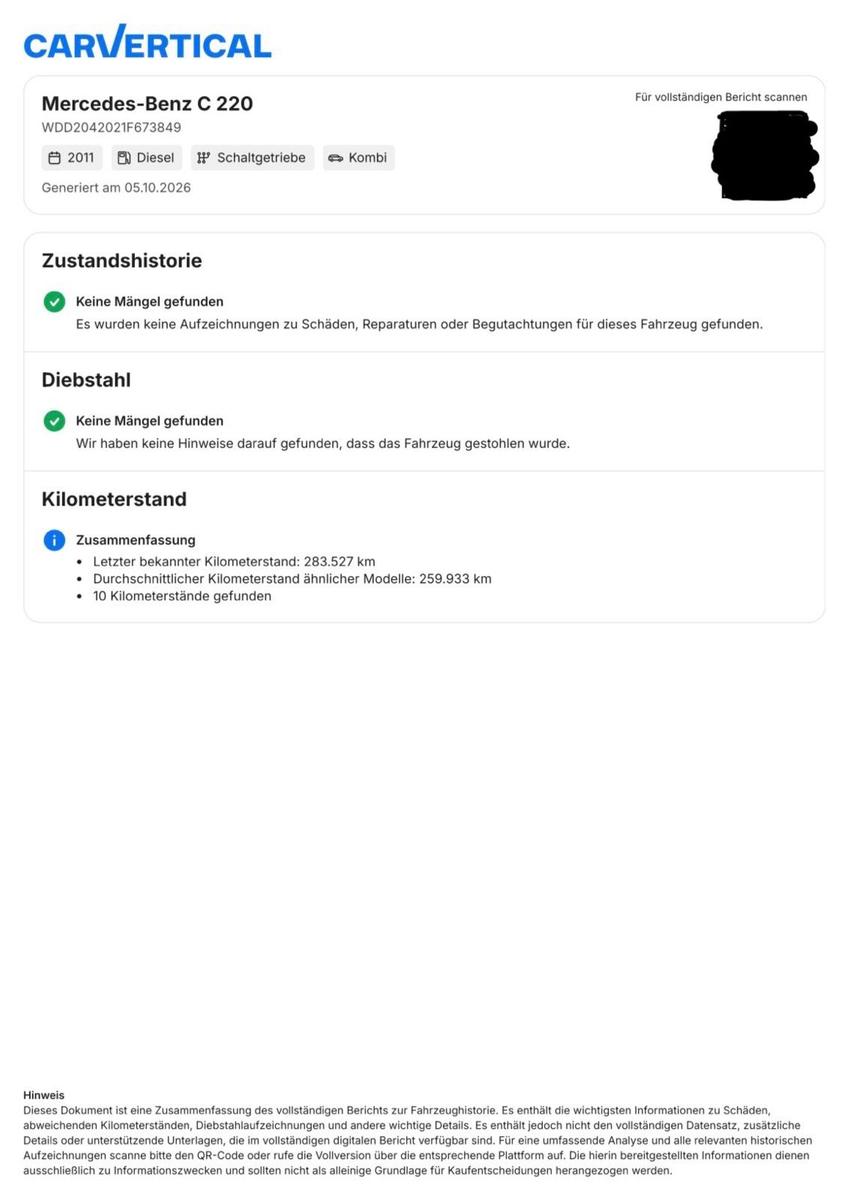 CARVERTICAL

Mercedes-Benz C 220
WDD2042021F673849

2011 Diesel Schaltgetriebe Kombi

Generiert am 05.10.2026

Für vollständigen Bericht scannen

Zustandshistorie

Keine Mängel gefunden
Es wurden keine Aufzeichnungen zu Schäden, Reparaturen oder Begutachtungen für dieses Fahrzeug gefunden.

Diebstahl

Keine Mängel gefunden
Wir haben keine Hinweise darauf gefunden, dass das Fahrzeug gestohlen wurde.

Kilometerstand

Zusammenfassung
• Letzter bekannter Kilometerstand: 283.527 km
• Durchschnittlicher Kilometerstand ähnlicher Modelle: 259.933 km
• 10 Kilometerstände gefunden

Hinweis
Dieses Dokument ist eine Zusammenfassung des vollständigen Berichts zur Fahrzeughistorie. Es enthält die wichtigsten Informationen zu Schäden, abweichenden Kilometerständen, Diebstahlaufzeichnungen und andere wichtige Details. Es enthält jedoch nicht den vollständigen Datensatz, zusätzliche Details oder unterstützende Unterlagen, die im vollständigen digitalen Bericht verfügbar sind. Für eine umfassende Analyse und alle relevanten historischen Aufzeichnungen scanne bitte den QR-Code oder rufe die Vollversion über die entsprechende Plattform auf. Die hierin bereitgestellten Informationen dienen ausschließlich zu Informationszwecken und sollten nicht als alleinige Grundlage für Kaufentscheidungen herangezogen werden.